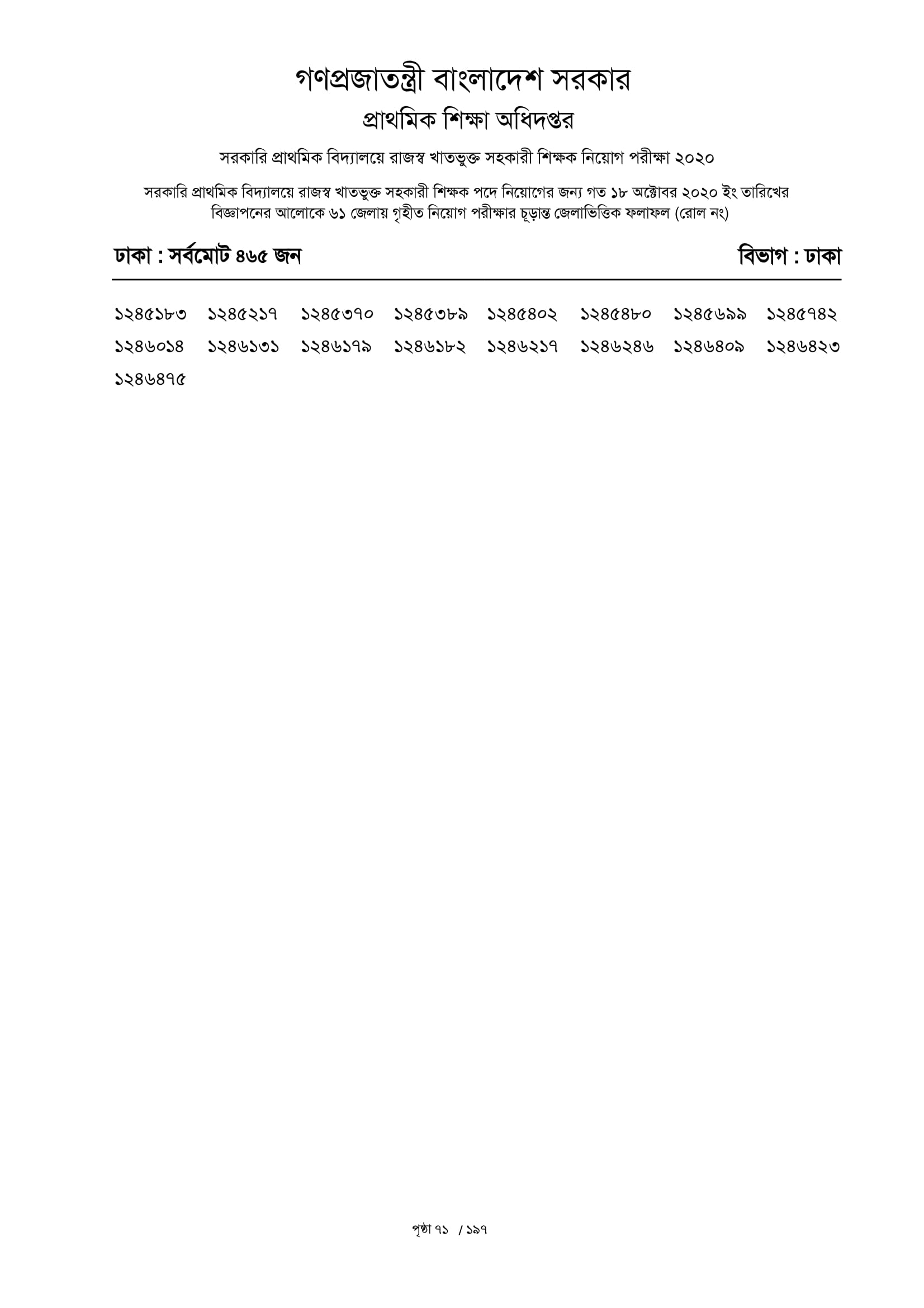 গণপ্রজাতন্ত্রী বাংলাদেশ সরকার
প্রাথমিক শিক্ষা অধিদপ্তর

সরকারি প্রাথমিক বিদ্যালয়ে রাজস্ব খাতভুক্ত সহকারী শিক্ষক নিয়োগ পরীক্ষা ২০২০

সরকারি প্রাথমিক বিদ্যালয়ে রাজস্ব খাতভুক্ত সহকারী শিক্ষক পদে নিয়োগের জন্য গত ১৮ অক্টোবর ২০২০ ইং তারিখের বিজ্ঞাপনের আলোকে ৬১ জেলায় গৃহীত নিয়োগ পরীক্ষার চূড়ান্ত জেলাভিত্তিক ফলাফল (রোল নং)

ঢাকা : সর্বমোট ৪৬৫ জন

বিভাগ : ঢাকা

১২৪৫১৮৩ ১২৪৫২১৭ ১২৪৫৩৭০ ১২৪৫৩৮৯ ১২৪৫৪০২ ১২৪৫৪৮০ ১২৪৫৬৯৯ ১২৪৫৭৪২
১২৪৬০১৪ ১২৪৬১৩১ ১২৪৬১৭৯ ১২৪৬১৮২ ১২৪৬২১৭ ১২৪৬২৪৬ ১২৪৬৪০৯ ১২৪৬৪২৩
১২৪৬৪৭৫

পৃষ্ঠা ৭১ / ১৯৭